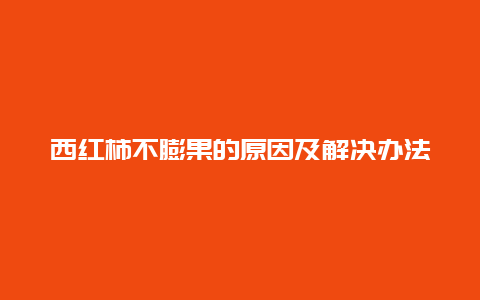 西红柿不膨果的原因及解决办法